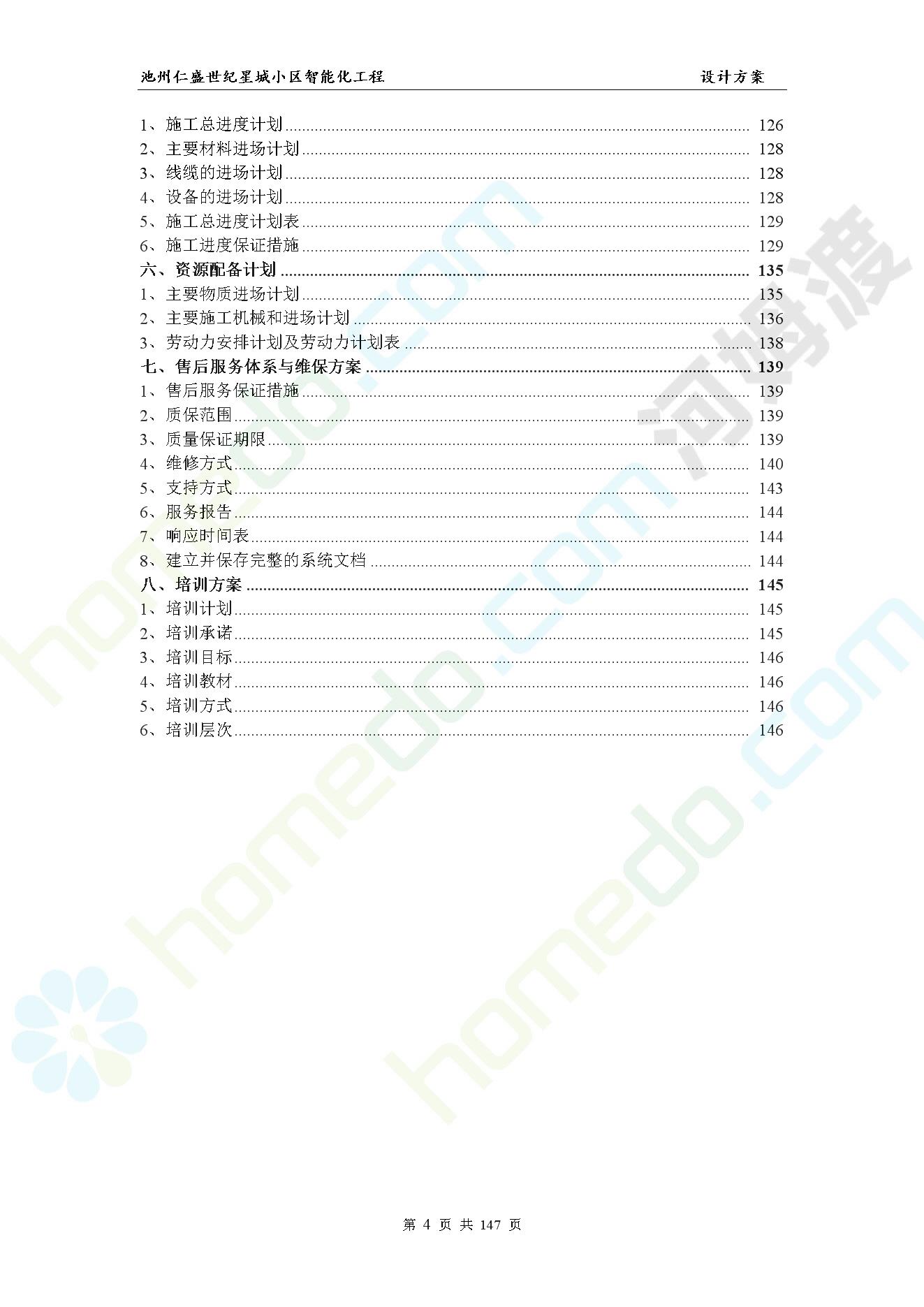 池州仁盛世纪星城小区智能化工程 设计方案

1、施工总进度计划 126
2、主要材料进场计划 128
3、线缆的进场计划 128
4、设备的进场计划 128
5、施工总进度计划表 129
6、施工进度保证措施 129
六、资源配备计划 135
1、主要物质进场计划 135
2、主要施工机械和进场计划 136
3、劳动力安排计划及劳动力计划表 138
七、售后服务体系与维保方案 139
1、售后服务保证措施 139
2、质保范围 139
3、质量保证期限 139
4、维修方式 140
5、支持方式 143
6、服务报告 144
7、响应时间表 144
8、建立并保存完整的系统文档 144
八、培训方案 145
1、培训计划 145
2、培训承诺 145
3、培训目标 146
4、培训教材 146
5、培训方式 146
6、培训层次 146

第4页 共147页

homedo.com
河姆渡